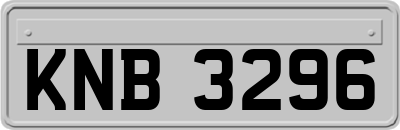 KNB 3296